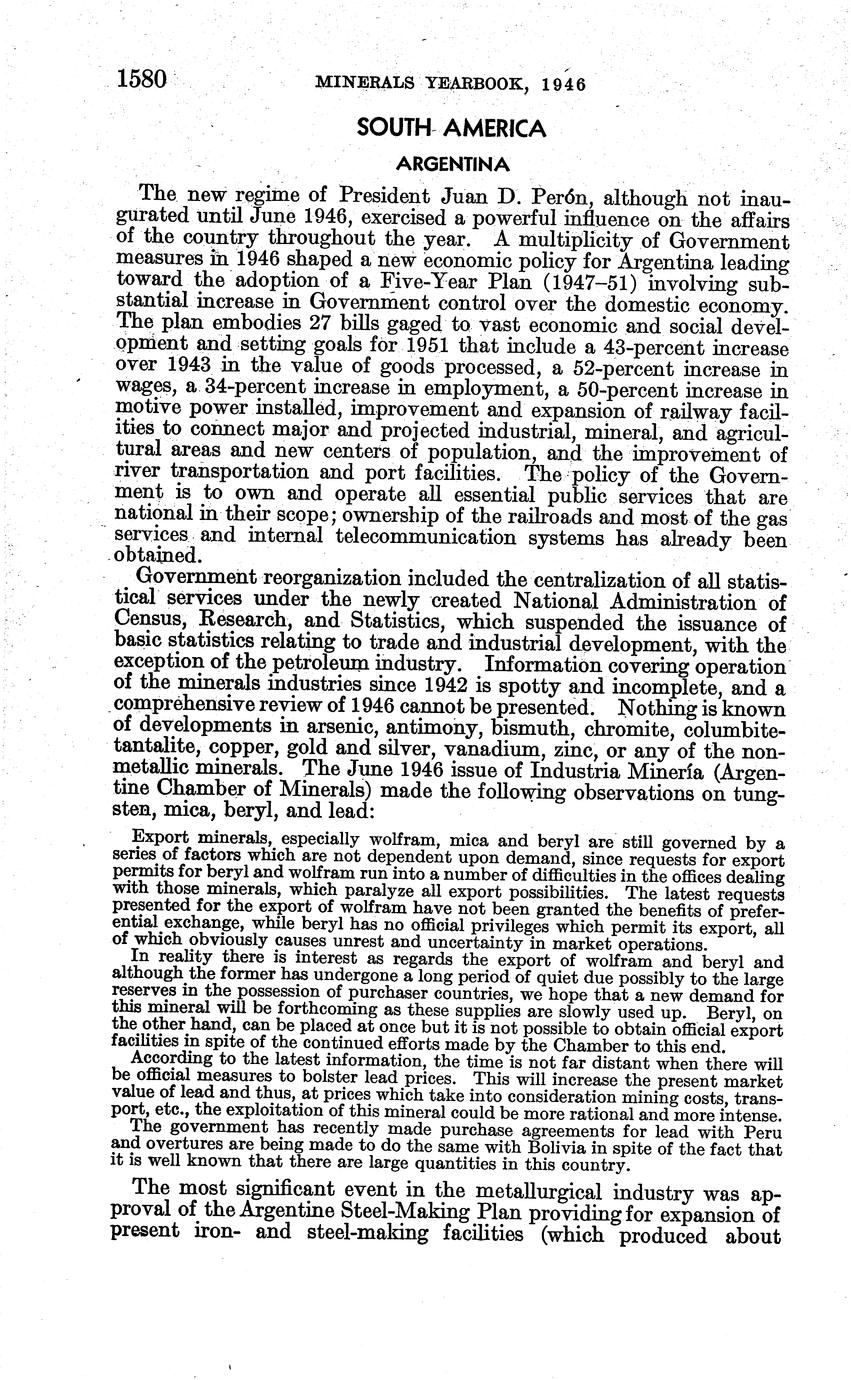 1580 MINERALS YEARBOOK, 1946

SOUTH AMERICA

ARGENTINA

The new regime of President Juan D. Perón, although not inaugurated until June 1946, exercised a powerful influence on the affairs of the country throughout the year. A multiplicity of Government measures in 1946 shaped a new economic policy for Argentina leading toward the adoption of a Five-Year Plan (1947–51) involving substantial increase in Government control over the domestic economy. The plan embodies 27 bills gaged to vast economic and social development and setting goals for 1951 that include a 43-percent increase over 1943 in the value of goods processed, a 52-percent increase in wages, a 34-percent increase in employment, a 50-percent increase in motive power installed, improvement and expansion of railway facilities to connect major and projected industrial, mineral, and agricultural areas and new centers of population, and the improvement of river transportation and port facilities. The policy of the Government is to own and operate all essential public services that are national in their scope; ownership of the railroads and most of the gas services and internal telecommunication systems has already been obtained.

Government reorganization included the centralization of all statistical services under the newly created National Administration of Census, Research, and Statistics, which suspended the issuance of basic statistics relating to trade and industrial development, with the exception of the petroleum industry. Information covering operation of the minerals industries since 1942 is spotty and incomplete, and a comprehensive review of 1946 cannot be presented. Nothing is known of developments in arsenic, antimony, bismuth, chromite, columbite-tantalite, copper, gold and silver, vanadium, zinc, or any of the nonmetallic minerals. The June 1946 issue of Industria Minería (Argentine Chamber of Minerals) made the following observations on tungsten, mica, beryl, and lead:

Export minerals, especially wolfram, mica and beryl are still governed by a series of factors which are not dependent upon demand, since requests for export permits for beryl and wolfram run into a number of difficulties in the offices dealing with those minerals, which paralyze all export possibilities. The latest requests presented for the export of wolfram have not been granted the benefits of preferential exchange, while beryl has no official privileges which permit its export, all of which obviously causes unrest and uncertainty in market operations.

In reality there is interest as regards the export of wolfram and beryl and although the former has undergone a long period of quiet due possibly to the large reserves in the possession of purchaser countries, we hope that a new demand for this mineral will be forthcoming as these supplies are slowly used up. Beryl, on the other hand, can be placed at once but it is not possible to obtain official export facilities in spite of the continued efforts made by the Chamber to this end.

According to the latest information, the time is not far distant when there will be official measures to bolster lead prices. This will increase the present market value of lead and thus, at prices which take into consideration mining costs, transport, etc., the exploitation of this mineral could be more rational and more intense.

The government has recently made purchase agreements for lead with Peru and overtures are being made to do the same with Bolivia in spite of the fact that it is well known that there are large quantities in this country.

The most significant event in the metallurgical industry was approval of the Argentine Steel-Making Plan providing for expansion of present iron- and steel-making facilities (which produced about